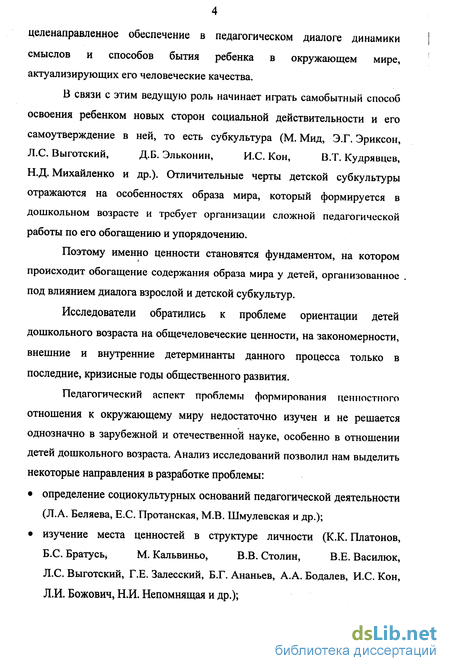 4

целенаправленное обеспечение в педагогическом диалоге динамики смыслов и способов бытия ребенка в окружающем мире, актуализирующих его человеческие качества.

В связи с этим ведущую роль начинает играть самобытный способ освоения ребенком новых сторон социальной действительности и его самоутверждение в ней, то есть субкультура (М. Мид, Э.Г. Эриксон, Л.С. Выготский, Д.Б. Эльконин, И.С. Кон, В.Т. Кудрявцев, Н.Д. Михайленко и др.). Отличительные черты детской субкультуры отражаются на особенностях образа мира, который формируется в дошкольном возрасте и требует организации сложной педагогической работы по его обогащению и упорядочению.

Поэтому именно ценности становятся фундаментом, на котором происходит обогащение содержания образа мира у детей, организованное под влиянием диалога взрослой и детской субкультур.

Исследователи обратились к проблеме ориентации детей дошкольного возраста на общечеловеческие ценности, на закономерности, внешние и внутренние детерминанты данного процесса только в последние, кризисные годы общественного развития.

Педагогический аспект проблемы формирования ценностного отношения к окружающему миру недостаточно изучен и не решается однозначно в зарубежной и отечественной науке, особенно в отношении детей дошкольного возраста. Анализ исследований позволил нам выделить некоторые направления в разработке проблемы:

• определение социокультурных оснований педагогической деятельности (Л.А. Беляева, Е.С. Протанская, М.В. Шмулевская и др.);

• изучение места ценностей в структуре личности (К.К. Платонов, Б.С. Братусь, М. Кальвиньо, В.В. Столин, В.Е. Василюк, Л.С. Выготский, Г.Е. Залесский, Б.Г. Ананьев, А.А. Бодалев, И.С. Кон, Л.И. Божович, Н.И. Непомнящая и др.);

dsLib.net
библиотека диссертаций